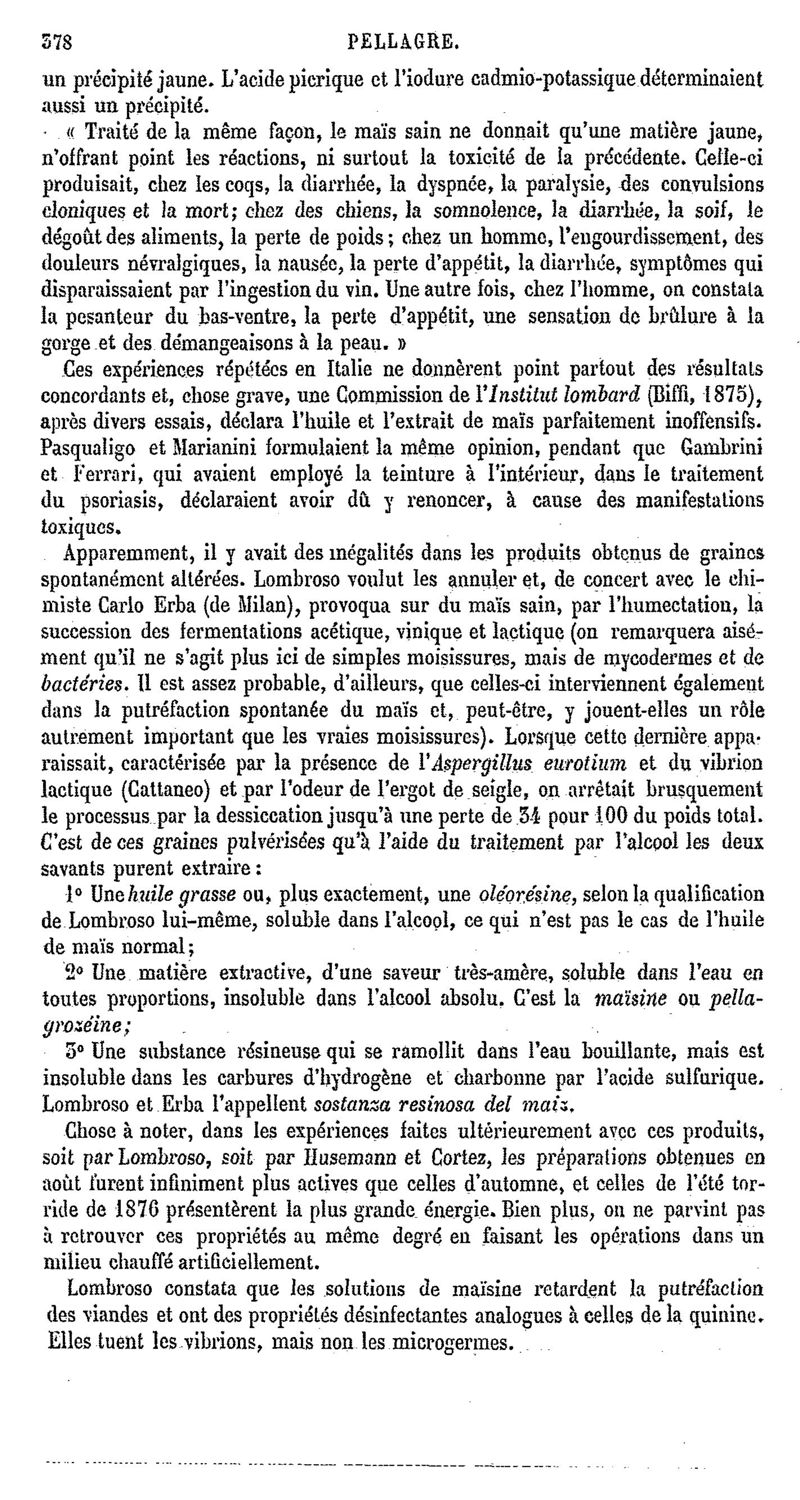 378 PELLAGRE.

un précipité jaune. L'acide picrique et l'iodure cadmio-potassique déterminaient aussi un précipité.

« Traité de la même façon, le maïs sain ne donnait qu'une matière jaune, n'offrant point les réactions, ni surtout la toxicité de la précédente. Celle-ci produisait, chez les coqs, la diarrhée, la dyspnée, la paralysie, des convulsions cloniques et la mort; chez des chiens, la somnolence, la diarrhée, la soif, le dégoût des aliments, la perte de poids; chez un homme, l'engourdissement, des douleurs névralgiques, la nausée, la perte d'appétit, la diarrhée, symptômes qui disparaissaient par l'ingestion du vin. Une autre fois, chez l'homme, on constata la pesanteur du bas-ventre, la perte d'appétit, une sensation de brûlure à la gorge et des démangeaisons à la peau. »

Ces expériences répétées en Italie ne donnèrent point partout des résultats concordants et, chose grave, une Commission de l'Institut lombard (Biffi, 1875), après divers essais, déclara l'huile et l'extrait de maïs parfaitement inoffensifs. Pasqualigo et Marianini formulaient la même opinion, pendant que Gambrini et Ferrari, qui avaient employé la teinture à l'intérieur, dans le traitement du psoriasis, déclaraient avoir dû y renoncer, à cause des manifestations toxiques.

Apparemment, il y avait des inégalités dans les produits obtenus de graines spontanément altérées. Lombroso voulut les annuler et, de concert avec le chimiste Carlo Erba (de Milan), provoqua sur du maïs sain, par l'humectation, la succession des fermentations acétique, vinique et lactique (on remarquera aisément qu'il ne s'agit plus ici de simples moisissures, mais de mycodermes et de bactéries. Il est assez probable, d'ailleurs, que celles-ci interviennent également dans la putréfaction spontanée du maïs et, peut-être, y jouent-elles un rôle autrement important que les vraies moisissures). Lorsque cette dernière apparaissait, caractérisée par la présence de l'Aspergillus eurotium et du vibrion lactique (Cattaneo) et par l'odeur de l'ergot de seigle, on arrêtait brusquement le processus par la dessiccation jusqu'à une perte de 34 pour 100 du poids total. C'est de ces graines pulvérisées qu'à l'aide du traitement par l'alcool les deux savants purent extraire :

1° Une huile grasse ou, plus exactement, une oléorésine, selon la qualification de Lombroso lui-même, soluble dans l'alcool, ce qui n'est pas le cas de l'huile de maïs normal;

2° Une matière extractive, d'une saveur très-amère, soluble dans l'eau en toutes proportions, insoluble dans l'alcool absolu. C'est la maïsine ou pellagrozéine;

3° Une substance résineuse qui se ramollit dans l'eau bouillante, mais est insoluble dans les carbures d'hydrogène et charbonne par l'acide sulfurique. Lombroso et Erba l'appellent sostanza resinosa del maiz.

Chose à noter, dans les expériences faites ultérieurement avec ces produits, soit par Lombroso, soit par Husemann et Cortez, les préparations obtenues en août furent infiniment plus actives que celles d'automne, et celles de l'été torride de 1876 présentèrent la plus grande énergie. Bien plus, on ne parvint pas à retrouver ces propriétés au même degré en faisant les opérations dans un milieu chauffé artificiellement.

Lombroso constata que les solutions de maïsine retardent la putréfaction des viandes et ont des propriétés désinfectantes analogues à celles de la quinine. Elles tuent les vibrions, mais non les microgermes.